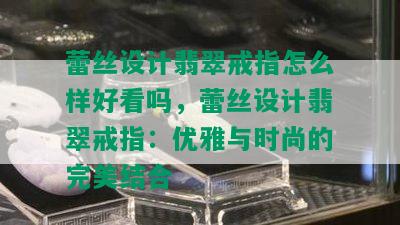 蕾丝设计翡翠戒指怎么样好看吗，蕾丝设计翡翠戒指：优雅与时尚的完美结合